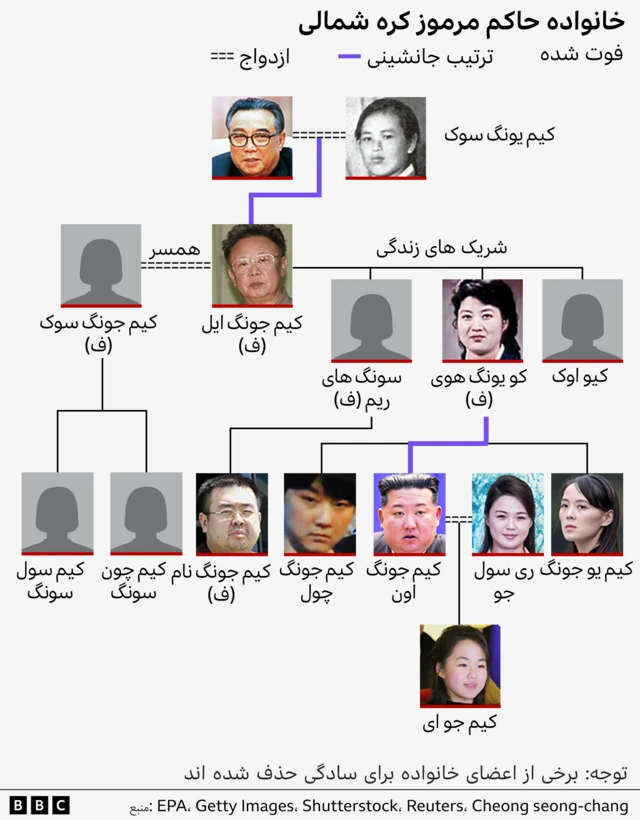 خانواده حاکم مرموز کره شمالی

فوت شده
ترتیب جانشینی
ازدواج ===

کیم یونگ سوک

همسر
شریک های زندگی

کیم جونگ سوک (ف)
کیم جونگ ایل (ف)
سونگ های ریم (ف)
کو یونگ هوی (ف)
کیو اوک

کیم سول سونگ
کیم چون سونگ
کیم جونگ نام (ف)
کیم جونگ چول
کیم جونگ اون
ری سول جو
کیم یو جونگ

کیم جو ای

توجه: برخی از اعضای خانواده برای سادگی حذف شده اند

BBC
منبع: EPA، Getty Images، Shutterstock، Reuters، Cheong seong-chang